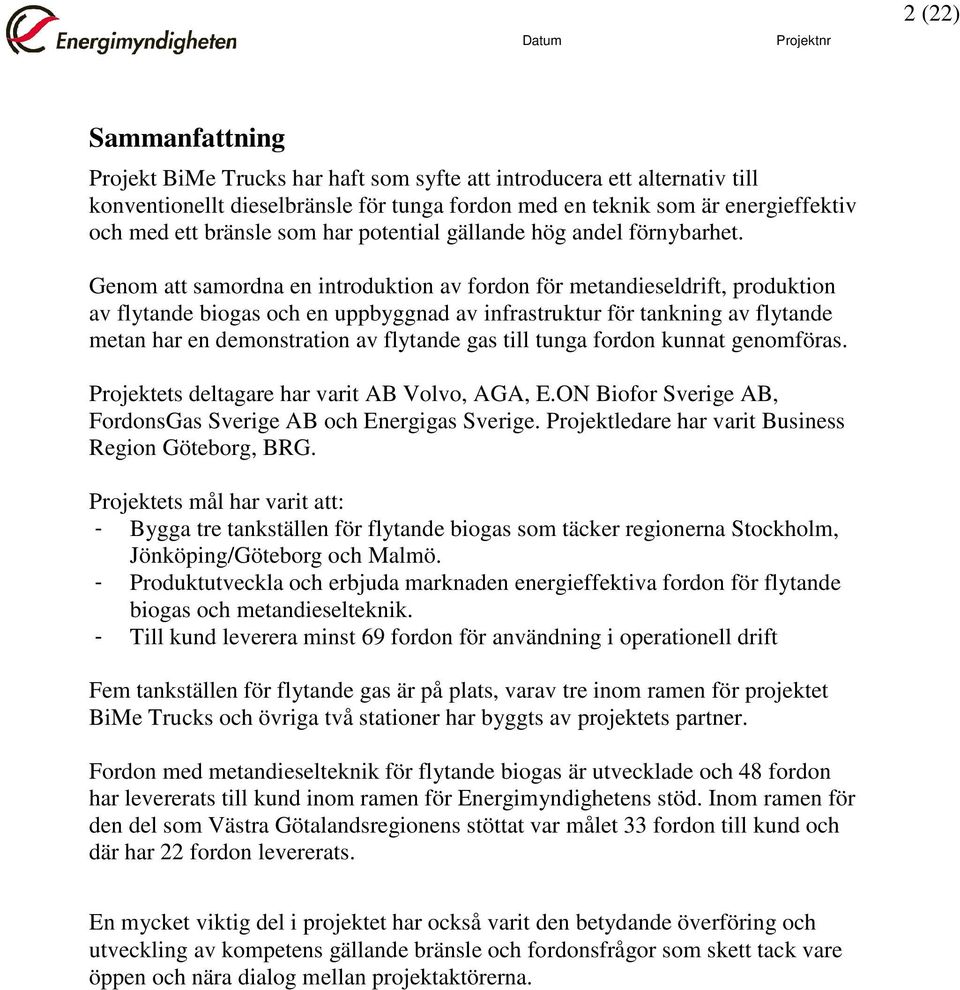 Energimyndigheten

Datum

Projektnr

2 (22)

Sammanfattning

Projekt BiMe Trucks har haft som syfte att introducera ett alternativ till konventionellt dieselbränsle för tunga fordon med en teknik som är energieffektiv och med ett bränsle som har potential gällande hög andel förnybarhet.

Genom att samordna en introduktion av fordon för metandieseldrift, produktion av flytande biogas och en uppbyggnad av infrastruktur för tankning av flytande metan har en demonstration av flytande gas till tunga fordon kunnat genomföras.

Projektets deltagare har varit AB Volvo, AGA, E.ON Biofor Sverige AB, FordonsGas Sverige AB och Energigas Sverige. Projektledare har varit Business Region Göteborg, BRG.

Projektets mål har varit att:
- Bygga tre tankställen för flytande biogas som täcker regionerna Stockholm, Jönköping/Göteborg och Malmö.
- Produktutveckla och erbjuda marknaden energieffektiva fordon för flytande biogas och metandieselteknik.
- Till kund leverera minst 69 fordon för användning i operationell drift

Fem tankställen för flytande gas är på plats, varav tre inom ramen för projektet BiMe Trucks och övriga två stationer har byggts av projektets partner.

Fordon med metandieselteknik för flytande biogas är utvecklade och 48 fordon har levererats till kund inom ramen för Energimyndighetens stöd. Inom ramen för den del som Västra Götalandsregionens stöttat var målet 33 fordon till kund och där har 22 fordon levererats.

En mycket viktig del i projektet har också varit den betydande överföring och utveckling av kompetens gällande bränsle och fordonsfrågor som skett tack vare öppen och nära dialog mellan projektaktörerna.